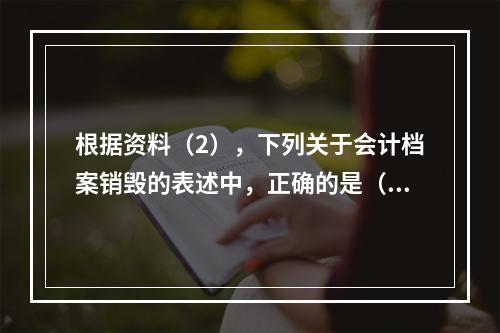 根据资料（2），下列关于会计档案销毁的表述中，正确的是（...